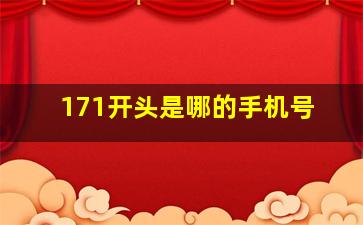 171开头是哪的手机号